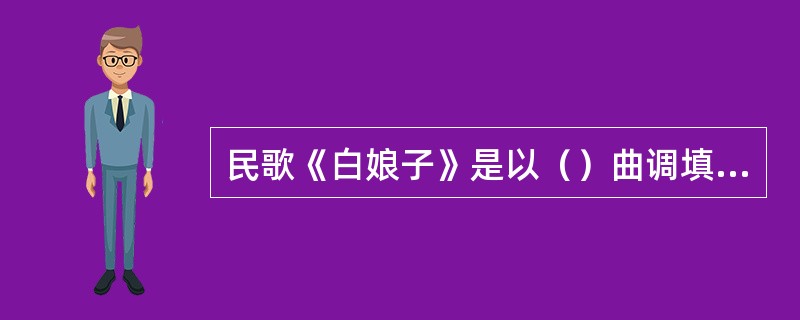 民歌《白娘子》是以（）曲调填...